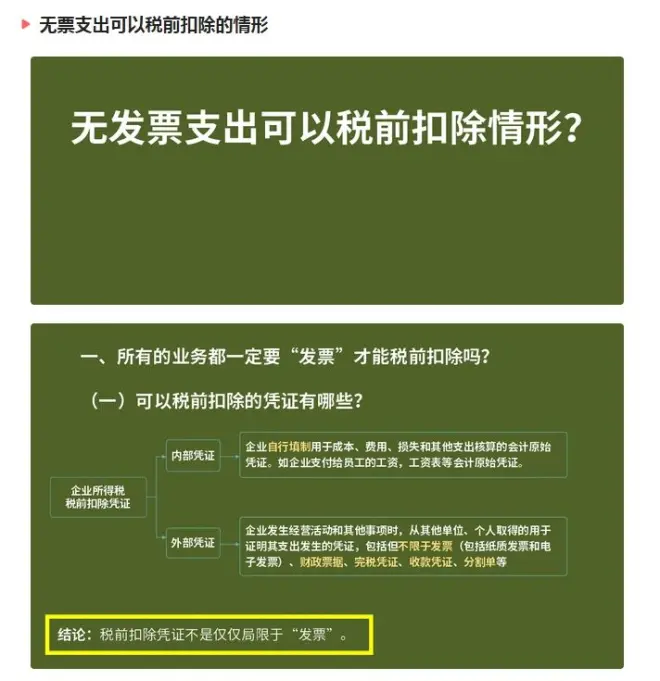 无票支出可以税前扣除的情形

无发票支出可以税前扣除情形?

一、所有的业务都一定要“发票”才能税前扣除吗?

(一)可以税前扣除的凭证有哪些?

企业所得税
税前扣除凭证

内部凭证

企业自行填制用于成本、费用、损失和其他支出核算的会计原始凭证。如企业支付给员工的工资,工资表等会计原始凭证。

外部凭证

企业发生经营活动和其他事项时,从其他单位、个人取得的用于证明其支出发生的凭证,包括但不限于发票(包括纸质发票和电子发票)、财政票据、完税凭证、收款凭证、分割单等

结论:税前扣除凭证不是仅仅局限于“发票”。